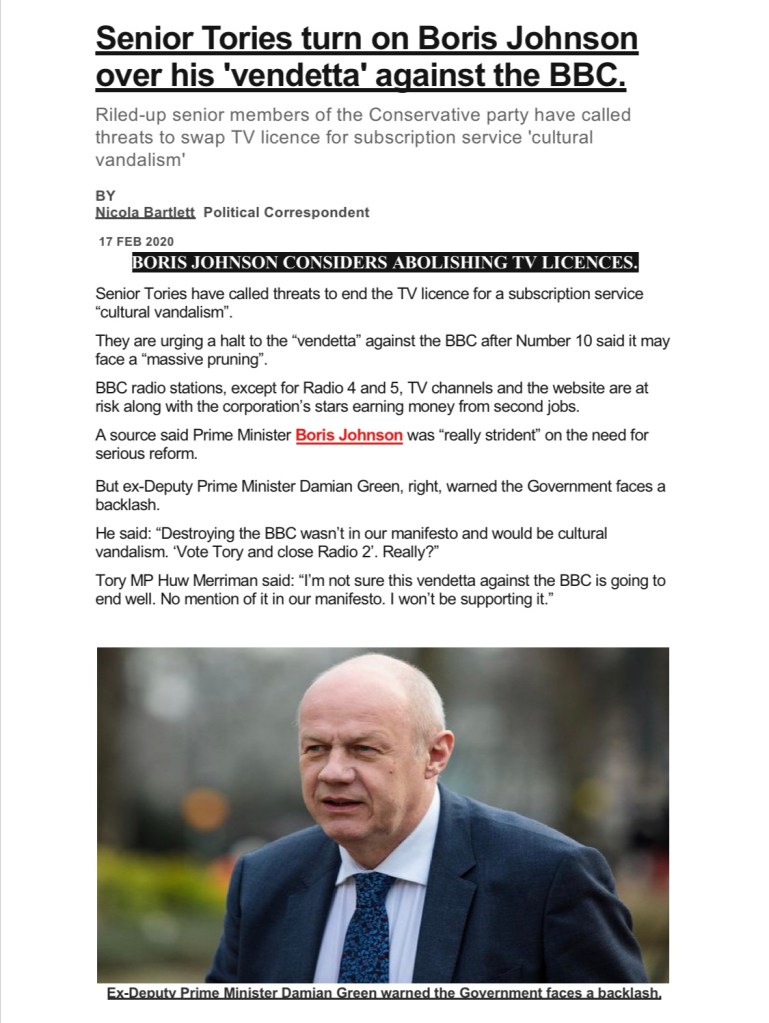 Senior Tories turn on Boris Johnson over his 'vendetta' against the BBC.

Riled-up senior members of the Conservative party have called threats to swap TV licence for subscription service 'cultural vandalism'

BY
Nicola Bartlett Political Correspondent

17 FEB 2020

BORIS JOHNSON CONSIDERS ABOLISHING TV LICENCES.

Senior Tories have called threats to end the TV licence for a subscription service "cultural vandalism".

They are urging a halt to the "vendetta" against the BBC after Number 10 said it may face a "massive pruning".

BBC radio stations, except for Radio 4 and 5, TV channels and the website are at risk along with the corporation's stars earning money from second jobs.

A source said Prime Minister Boris Johnson was "really strident" on the need for serious reform.

But ex-Deputy Prime Minister Damian Green, right, warned the Government faces a backlash.

He said: "Destroying the BBC wasn't in our manifesto and would be cultural vandalism. 'Vote Tory and close Radio 2'. Really?"

Tory MP Huw Merriman said: "I'm not sure this vendetta against the BBC is going to end well. No mention of it in our manifesto. I won't be supporting it."

Ex-Deputy Prime Minister Damian Green warned the Government faces a backlash.